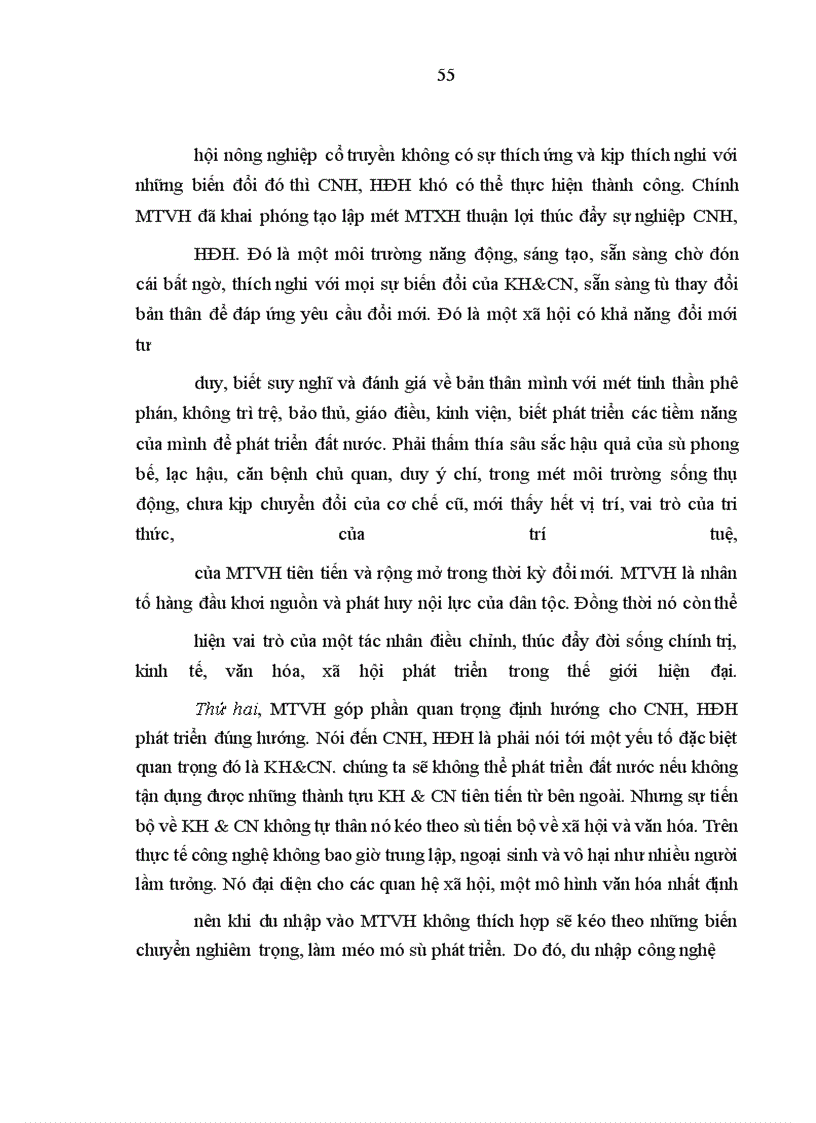 55

hội nông nghiệp cổ truyền không có sự thích ứng và kịp thích nghi với những biến đổi đó thì CNH, HĐH khó có thể thực hiện thành công. Chính MTVH đã khai phóng tạo lập mét MTXH thuận lợi thúc đẩy sự nghiệp CNH,

HĐH. Đó là một môi trường năng động, sáng tạo, sẵn sàng chờ đón cái bất ngờ, thích nghi với mọi sự biến đổi của KH&CN, sẵn sàng tù thay đổi bản thân để đáp ứng yêu cầu đổi mới. Đó là một xã hội có khả năng đổi mới tư

duy, biết suy nghĩ và đánh giá về bản thân mình với mét tinh thần phê phán, không trì trệ, bảo thủ, giáo điều, kinh viện, biết phát triển các tiềm năng của mình để phát triển đất nước. Phải thấm thía sâu sắc hậu quả của sù phong bế, lạc hậu, căn bệnh chủ quan, duy ý chí, trong mét môi trường sống thụ động, chưa kịp chuyển đổi của cơ chế cũ, mới thấy hết vị trí, vai trò của tri thức, của trí tuệ,

của MTVH tiên tiến và rộng mở trong thời kỳ đổi mới. MTVH là nhân tố hàng đầu khơi nguồn và phát huy nội lực của dân tộc. Đồng thời nó còn thể

hiện vai trò của một tác nhân điều chỉnh, thúc đẩy đời sống chính trị, kinh tế, văn hóa, xã hội phát triển trong thế giới hiện đại.

Thứ hai, MTVH góp phần quan trọng định hướng cho CNH, HĐH phát triển đúng hướng. Nói đến CNH, HĐH là phải nói tới một yếu tố đặc biệt quan trọng đó là KH&CN. chúng ta sẽ không thể phát triển đất nước nếu không tận dụng được những thành tựu KH & CN tiên tiến từ bên ngoài. Nhưng sự tiến bộ về KH & CN không tự thân nó kéo theo sù tiến bộ về xã hội và văn hóa. Trên thực tế công nghệ không bao giờ trung lập, ngoại sinh và vô hại như nhiều người lầm tưởng. Nó đại diện cho các quan hệ xã hội, một mô hình văn hóa nhất định

nên khi du nhập vào MTVH không thích hợp sẽ kéo theo những biến chuyển nghiêm trọng, làm méo mó sù phát triển. Do đó, du nhập công nghệ